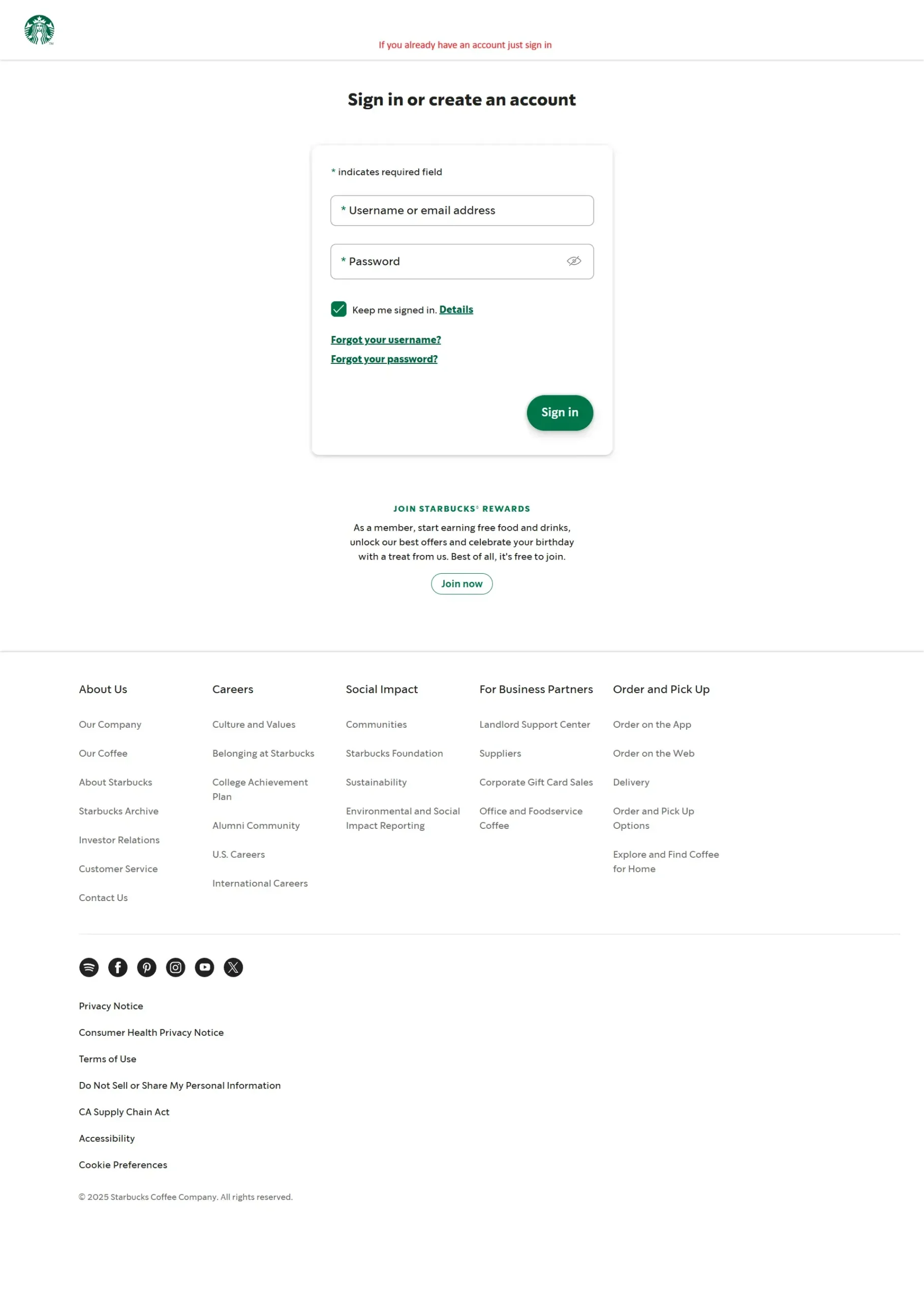 If you already have an account just sign in

Sign in or create an account

* indicates required field

* Username or email address

* Password

Keep me signed in. Details

Forgot your username?

Forgot your password?

Sign in

JOIN STARBUCKS® REWARDS

As a member, start earning free food and drinks, unlock our best offers and celebrate your birthday with a treat from us. Best of all, it's free to join.

Join now

About Us

Our Company

Our Coffee

About Starbucks

Starbucks Archive

Investor Relations

Customer Service

Contact Us

Careers

Culture and Values

Belonging at Starbucks

College Achievement Plan

Alumni Community

U.S. Careers

International Careers

Social Impact

Communities

Starbucks Foundation

Sustainability

Environmental and Social Impact Reporting

For Business Partners

Landlord Support Center

Suppliers

Corporate Gift Card Sales

Office and Foodservice Coffee

Order and Pick Up

Order on the App

Order on the Web

Delivery

Order and Pick Up Options

Explore and Find Coffee for Home

Privacy Notice

Consumer Health Privacy Notice

Terms of Use

Do Not Sell or Share My Personal Information

CA Supply Chain Act

Accessibility

Cookie Preferences

© 2025 Starbucks Coffee Company. All rights reserved.